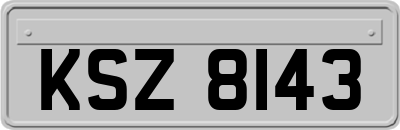 KSZ 8143